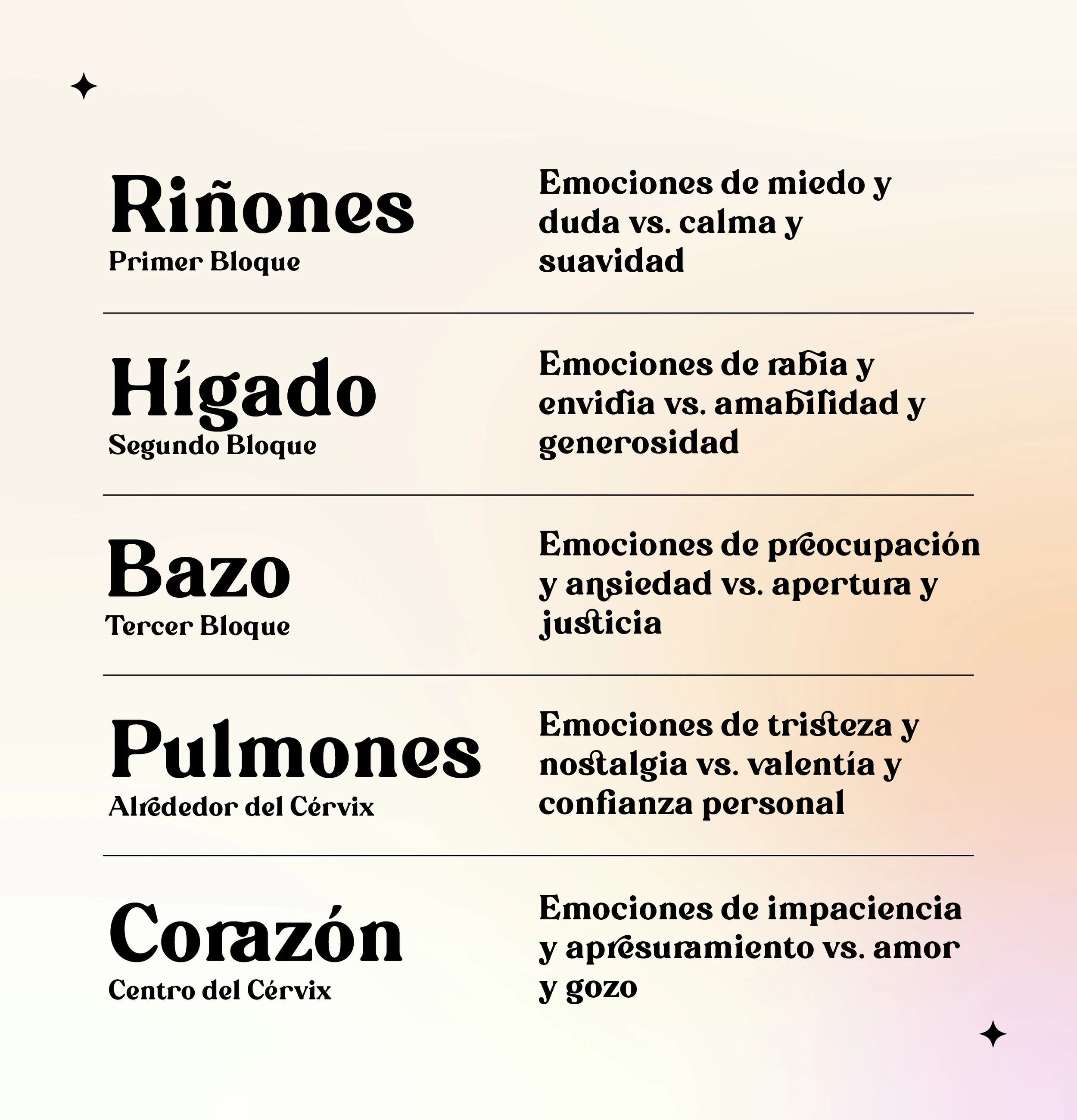 Riñones
Primer Bloque

Emociones de miedo y duda vs. calma y suavidad

Hígado
Segundo Bloque

Emociones de rabia y envidia vs. amabilidad y generosidad

Bazo
Tercer Bloque

Emociones de preocupación y ansiedad vs. apertura y justicia

Pulmones
Alrededor del Cérvix

Emociones de tristeza y nostalgia vs. valentía y confianza personal

Corazón
Centro del Cérvix

Emociones de impaciencia y apresuramiento vs. amor y gozo